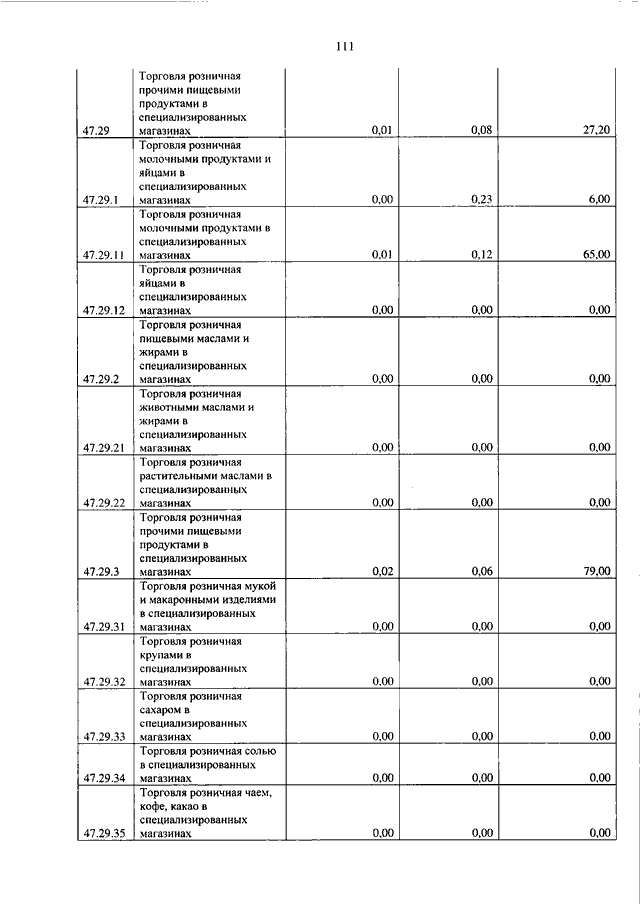 111

| | | | | |
|---|---|---|---|---|
| 47.29 | Торговля розничная прочими пищевыми продуктами в специализированных магазинах | 0,01 | 0,08 | 27,20 |
| 47.29.1 | Торговля розничная молочными продуктами и яйцами в специализированных магазинах | 0,00 | 0,23 | 6,00 |
| 47.29.11 | Торговля розничная молочными продуктами в специализированных магазинах | 0,01 | 0,12 | 65,00 |
| 47.29.12 | Торговля розничная яйцами в специализированных магазинах | 0,00 | 0,00 | 0,00 |
| 47.29.2 | Торговля розничная пищевыми маслами и жирами в специализированных магазинах | 0,00 | 0,00 | 0,00 |
| 47.29.21 | Торговля розничная животными маслами и жирами в специализированных магазинах | 0,00 | 0,00 | 0,00 |
| 47.29.22 | Торговля розничная растительными маслами в специализированных магазинах | 0,00 | 0,00 | 0,00 |
| 47.29.3 | Торговля розничная прочими пищевыми продуктами в специализированных магазинах | 0,02 | 0,06 | 79,00 |
| 47.29.31 | Торговля розничная мукой и макаронными изделиями в специализированных магазинах | 0,00 | 0,00 | 0,00 |
| 47.29.32 | Торговля розничная крупами в специализированных магазинах | 0,00 | 0,00 | 0,00 |
| 47.29.33 | Торговля розничная сахаром в специализированных магазинах | 0,00 | 0,00 | 0,00 |
| 47.29.34 | Торговля розничная солью в специализированных магазинах | 0,00 | 0,00 | 0,00 |
| 47.29.35 | Торговля розничная чаем, кофе, какао в специализированных магазинах | 0,00 | 0,00 | 0,00 |